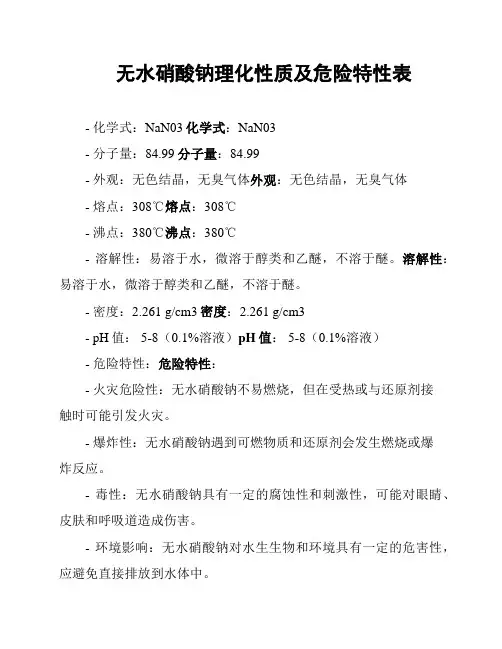 无水硝酸钠理化性质及危险特性表

- 化学式：NaN03 化学式：NaN03

- 分子量：84.99 分子量：84.99

- 外观：无色结晶，无臭气体外观：无色结晶，无臭气体

- 熔点：308℃熔点：308℃

- 沸点：380℃沸点：380℃

- 溶解性：易溶于水，微溶于醇类和乙醚，不溶于醚。溶解性：易溶于水，微溶于醇类和乙醚，不溶于醚。

- 密度：2.261 g/cm3 密度：2.261 g/cm3

- pH 值：5-8（0.1%溶液）pH 值：5-8（0.1%溶液）

- 危险特性：危险特性：

- 火灾危险性：无水硝酸钠不易燃烧，但在受热或与还原剂接触时可能引发火灾。

- 爆炸性：无水硝酸钠遇到可燃物质和还原剂会发生燃烧或爆炸反应。

- 毒性：无水硝酸钠具有一定的腐蚀性和刺激性，可能对眼睛、皮肤和呼吸道造成伤害。

- 环境影响：无水硝酸钠对水生生物和环境具有一定的危害性，应避免直接排放到水体中。